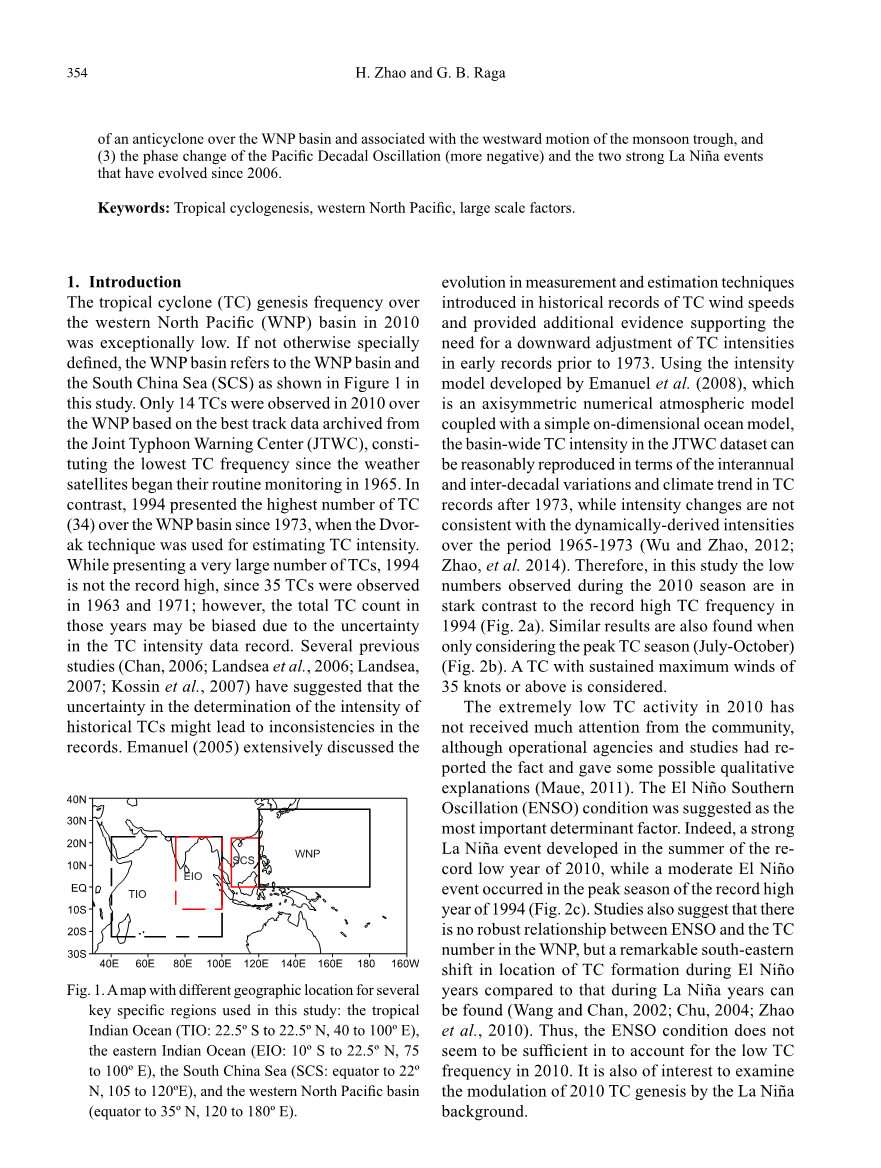 354 H. Zhao and G. B. Raga

of an anticyclone over the WNP basin and associated with the westward motion of the monsoon trough, and (3) the phase change of the Pacific Decadal Oscillation (more negative) and the two strong La Niña events that have evolved since 2006.

**Keywords:** Tropical cyclogenesis, western North Pacific, large scale factors.

**1. Introduction**
The tropical cyclone (TC) genesis frequency over the western North Pacific (WNP) basin in 2010 was exceptionally low. If not otherwise specially defined, the WNP basin refers to the WNP basin and the South China Sea (SCS) as shown in Figure 1 in this study. Only 14 TCs were observed in 2010 over the WNP based on the best track data archived from the Joint Typhoon Warning Center (JTWC), constituting the lowest TC frequency since the weather satellites began their routine monitoring in 1965. In contrast, 1994 presented the highest number of TC (34) over the WNP basin since 1973, when the Dvorak technique was used for estimating TC intensity. While presenting a very large number of TCs, 1994 is not the record high, since 35 TCs were observed in 1963 and 1971; however, the total TC count in those years may be biased due to the uncertainty in the TC intensity data record. Several previous studies (Chan, 2006; Landsea *et al.*, 2006; Landsea, 2007; Kossin *et al.*, 2007) have suggested that the uncertainty in the determination of the intensity of historical TCs might lead to inconsistencies in the records. Emanuel (2005) extensively discussed the

40N
30N
20N
10N
EQ
10S
20S
30S
40E 60E 80E 100E 120E 140E 160E 180 160W
TIO
EIO
SCS
WNP

Fig. 1. A map with different geographic location for several key specific regions used in this study: the tropical Indian Ocean (TIO: 22.5º S to 22.5º N, 40 to 100º E), the eastern Indian Ocean (EIO: 10º S to 22.5º N, 75 to 100º E), the South China Sea (SCS: equator to 22º N, 105 to 120ºE), and the western North Pacific basin (equator to 35º N, 120 to 180º E).

evolution in measurement and estimation techniques introduced in historical records of TC wind speeds and provided additional evidence supporting the need for a downward adjustment of TC intensities in early records prior to 1973. Using the intensity model developed by Emanuel *et al.* (2008), which is an axisymmetric numerical atmospheric model coupled with a simple on-dimensional ocean model, the basin-wide TC intensity in the JTWC dataset can be reasonably reproduced in terms of the interannual and inter-decadal variations and climate trend in TC records after 1973, while intensity changes are not consistent with the dynamically-derived intensities over the period 1965-1973 (Wu and Zhao, 2012; Zhao, *et al.* 2014). Therefore, in this study the low numbers observed during the 2010 season are in stark contrast to the record high TC frequency in 1994 (Fig. 2a). Similar results are also found when only considering the peak TC season (July-October) (Fig. 2b). A TC with sustained maximum winds of 35 knots or above is considered.

The extremely low TC activity in 2010 has not received much attention from the community, although operational agencies and studies had reported the fact and gave some possible qualitative explanations (Maue, 2011). The El Niño Southern Oscillation (ENSO) condition was suggested as the most important determinant factor. Indeed, a strong La Niña event developed in the summer of the record low year of 2010, while a moderate El Niño event occurred in the peak season of the record high year of 1994 (Fig. 2c). Studies also suggest that there is no robust relationship between ENSO and the TC number in the WNP, but a remarkable south-eastern shift in location of TC formation during El Niño years compared to that during La Niña years can be found (Wang and Chan, 2002; Chu, 2004; Zhao *et al.*, 2010). Thus, the ENSO condition does not seem to be sufficient in to account for the low TC frequency in 2010. It is also of interest to examine the modulation of 2010 TC genesis by the La Niña background.